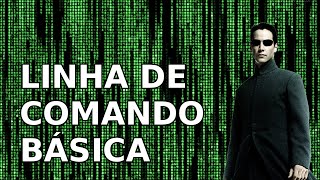 LINHA DE COMANDO BÁSICA